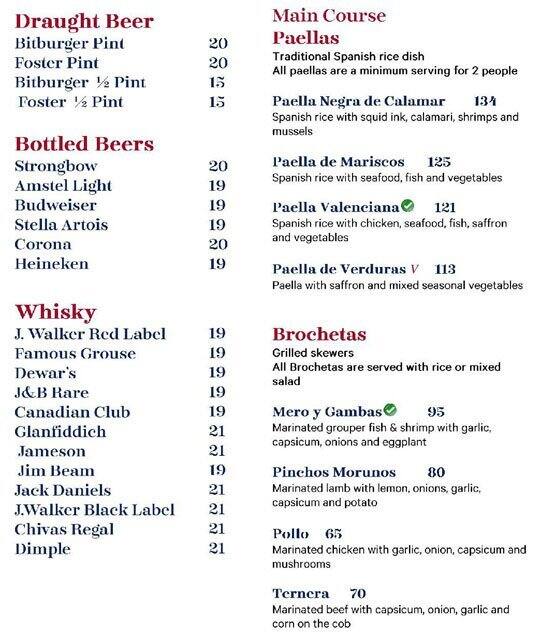 Draught Beer
Bitburger Pint 20
Foster Pint 20
Bitburger ½ Pint 15
Foster ½ Pint 15

Bottled Beers
Strongbow 20
Amstel Light 19
Budweiser 19
Stella Artois 19
Corona 20
Heineken 19

Whisky
J. Walker Red Label 19
Famous Grouse 19
Dewar's 19
J&B Rare 19
Canadian Club 19
Glanfiddich 21
Jameson 21
Jim Beam 19
Jack Daniels 21
J.Walker Black Label 21
Chivas Regal 21
Dimple 21

Main Course
Paellas
Traditional Spanish rice dish
All paellas are a minimum serving for 2 people

Paella Negra de Calamar 134
Spanish rice with squid ink, calamari, shrimps and mussels

Paella de Mariscos 125
Spanish rice with seafood, fish and vegetables

Paella Valenciana 121
Spanish rice with chicken, seafood, fish, saffron and vegetables

Paella de Verduras V 113
Paella with saffron and mixed seasonal vegetables

Brochetas
Grilled skewers
All Brochetas are served with rice or mixed salad

Mero y Gambas 95
Marinated grouper fish & shrimp with garlic, capsicum, onions and eggplant

Pinchos Morunos 80
Marinated lamb with lemon, onions, garlic, capsicum and potato

Pollo 65
Marinated chicken with garlic, onion, capsicum and mushrooms

Ternera 70
Marinated beef with capsicum, onion, garlic and corn on the cob